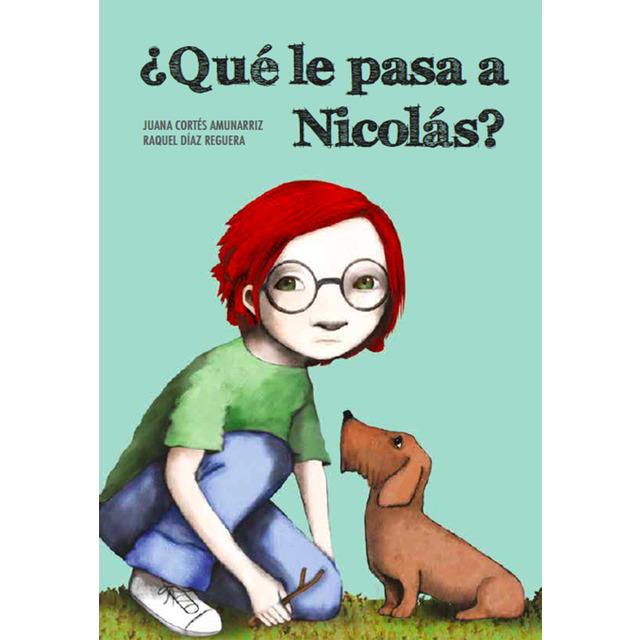 ¿Qué le pasa a Nicolás?

JUANA CORTÉS AMUNARRIZ
RAQUEL DÍAZ REGUERA